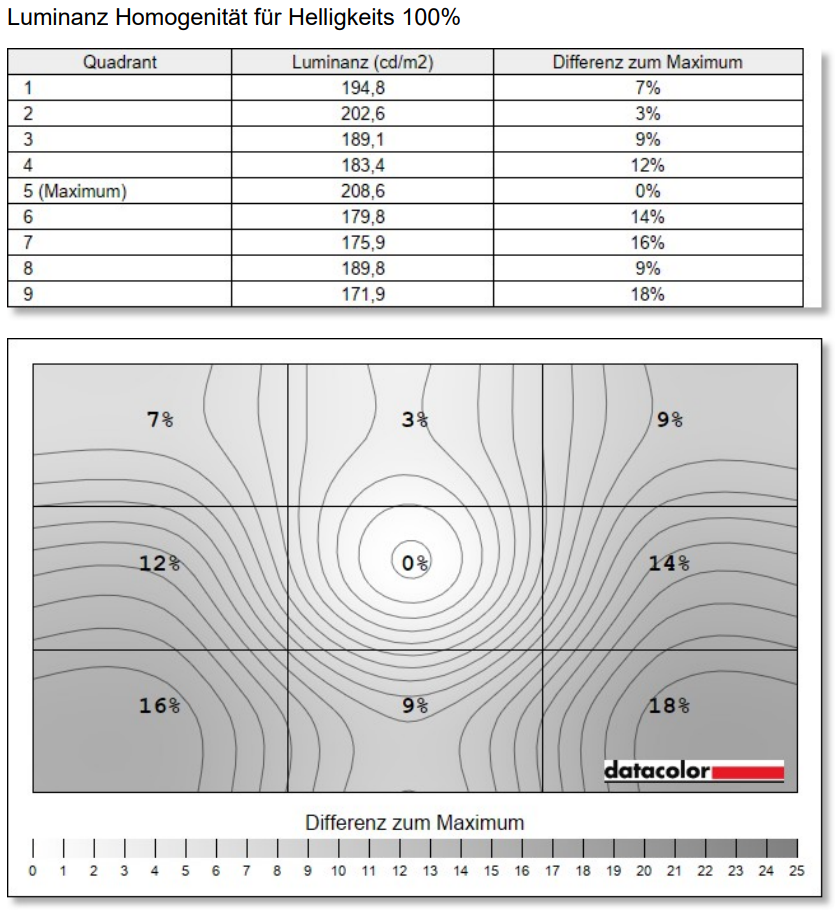 Luminanz Homogenität für Helligkeits 100%

| Quadrant | Luminanz (cd/m2) | Differenz zum Maximum |
|---|---|---|
| 1 | 194,8 | 7% |
| 2 | 202,6 | 3% |
| 3 | 189,1 | 9% |
| 4 | 183,4 | 12% |
| 5 (Maximum) | 208,6 | 0% |
| 6 | 179,8 | 14% |
| 7 | 175,9 | 16% |
| 8 | 189,8 | 9% |
| 9 | 171,9 | 18% |

7%
3%
9%
12%
0%
14%
16%
9%
18%

datacolor

Differenz zum Maximum

0 1 2 3 4 5 6 7 8 9 10 11 12 13 14 15 16 17 18 19 20 21 22 23 24 25